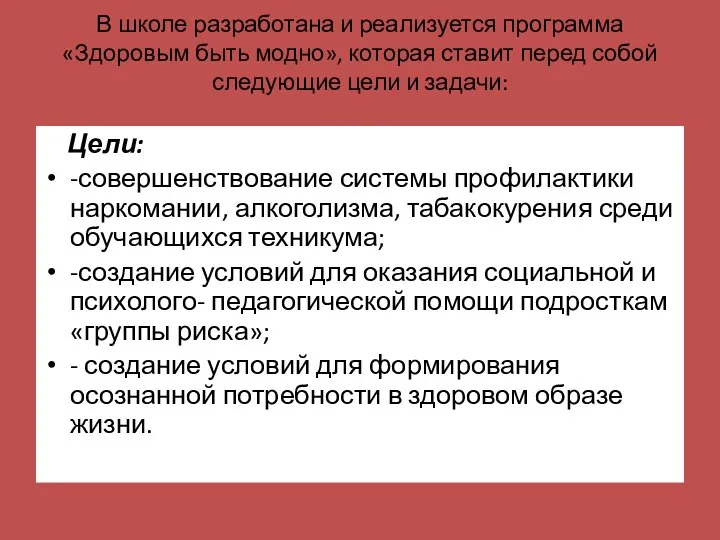 В школе разработана и реализуется программа «Здоровым быть модно», которая ставит перед собой следующие цели и задачи:

Цели:

• -совершенствование системы профилактики наркомании, алкоголизма, табакокурения среди обучающихся техникума;
• -создание условий для оказания социальной и психолого- педагогической помощи подросткам «группы риска»;
• - создание условий для формирования осознанной потребности в здоровом образе жизни.